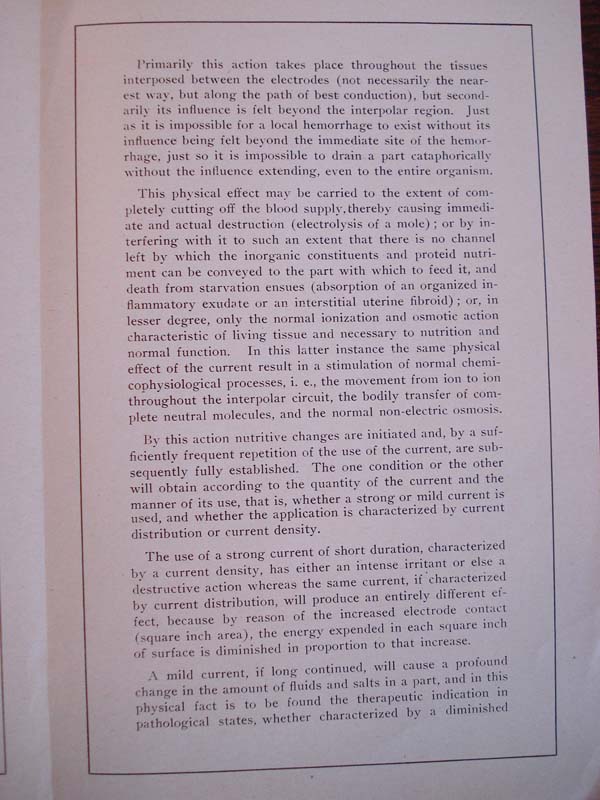 Primarily this action takes place throughout the tissues interposed between the electrodes (not necessarily the nearest way, but along the path of best conduction), but secondarily its influence is felt beyond the interpolar region. Just as it is impossible for a local hemorrhage to exist without its influence being felt beyond the immediate site of the hemorrhage, just so it is impossible to drain a part cataphorically without the influence extending, even to the entire organism.

This physical effect may be carried to the extent of completely cutting off the blood supply,thereby causing immediate and actual destruction (electrolysis of a mole); or by interfering with it to such an extent that there is no channel left by which the inorganic constituents and proteid nutriment can be conveyed to the part with which to feed it, and death from starvation ensues (absorption of an organized inflammatory exudate or an interstitial uterine fibroid); or, in lesser degree, only the normal ionization and osmotic action characteristic of living tissue and necessary to nutrition and normal function. In this latter instance the same physical effect of the current result in a stimulation of normal chemicophysiological processes, i. e., the movement from ion to ion throughout the interpolar circuit, the bodily transfer of complete neutral molecules, and the normal non-electric osmosis.

By this action nutritive changes are initiated and, by a sufficiently frequent repetition of the use of the current, are subsequently fully established. The one condition or the other will obtain according to the quantity of the current and the manner of its use, that is, whether a strong or mild current is used, and whether the application is characterized by current distribution or current density.

The use of a strong current of short duration, characterized by a current density, has either an intense irritant or else a destructive action whereas the same current, if characterized by current distribution, will produce an entirely different effect, because by reason of the increased electrode contact (square inch area), the energy expended in each square inch of surface is diminished in proportion to that increase.

A mild current, if long continued, will cause a profound change in the amount of fluids and salts in a part, and in this physical fact is to be found the therapeutic indication in pathological states, whether characterized by a diminished